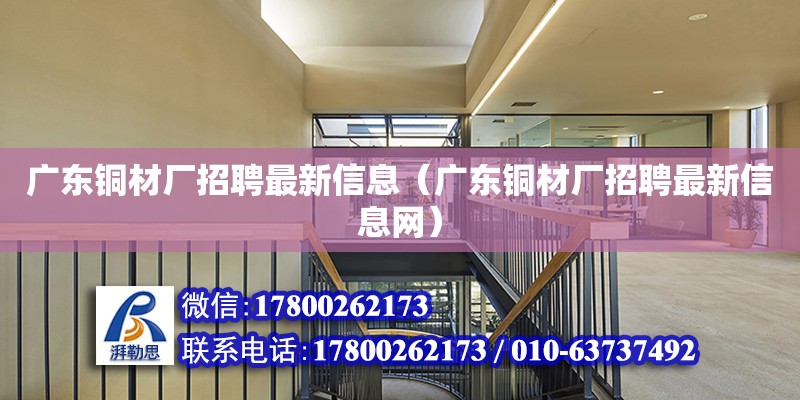 广东铜材厂招聘最新信息（广东铜材厂招聘最新信息网）

湃勒思

微信:17800262173

联系电话:17800262173 / 010-63737492